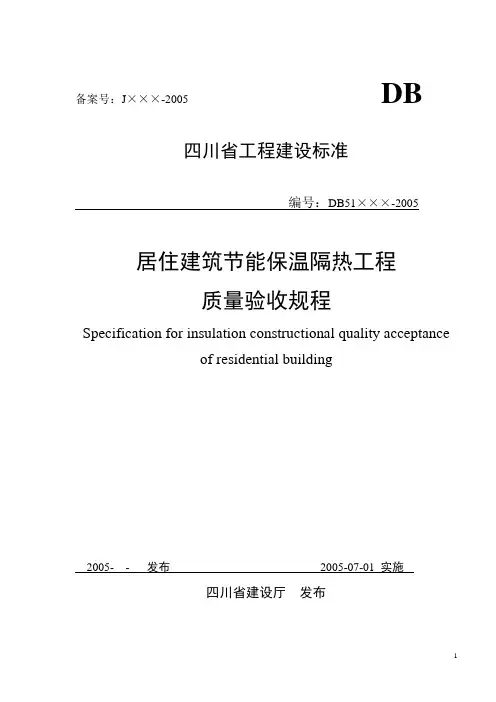 备案号：J×××-2005

DB

四川省工程建设标准

编号：DB51×××-2005

居住建筑节能保温隔热工程
质量验收规程

Specification for insulation constructional quality acceptance of residential building

2005- - 发布

2005-07-01 实施

四川省建设厅 发布

1